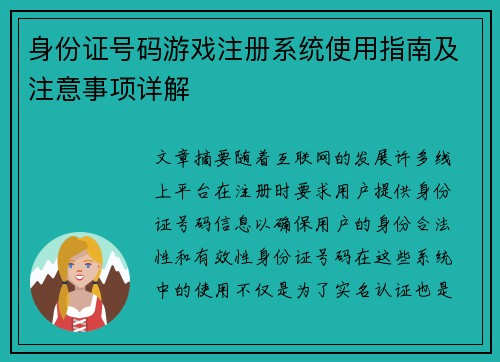 身份证号码游戏注册系统使用指南及注意事项详解

文章摘要随着互联网的发展许多线上平台在注册时要求用户提供身份证号码信息以确保用户的身份合法性和有效性身份证号码在这些系统中的使用不仅是为了实名认证也是